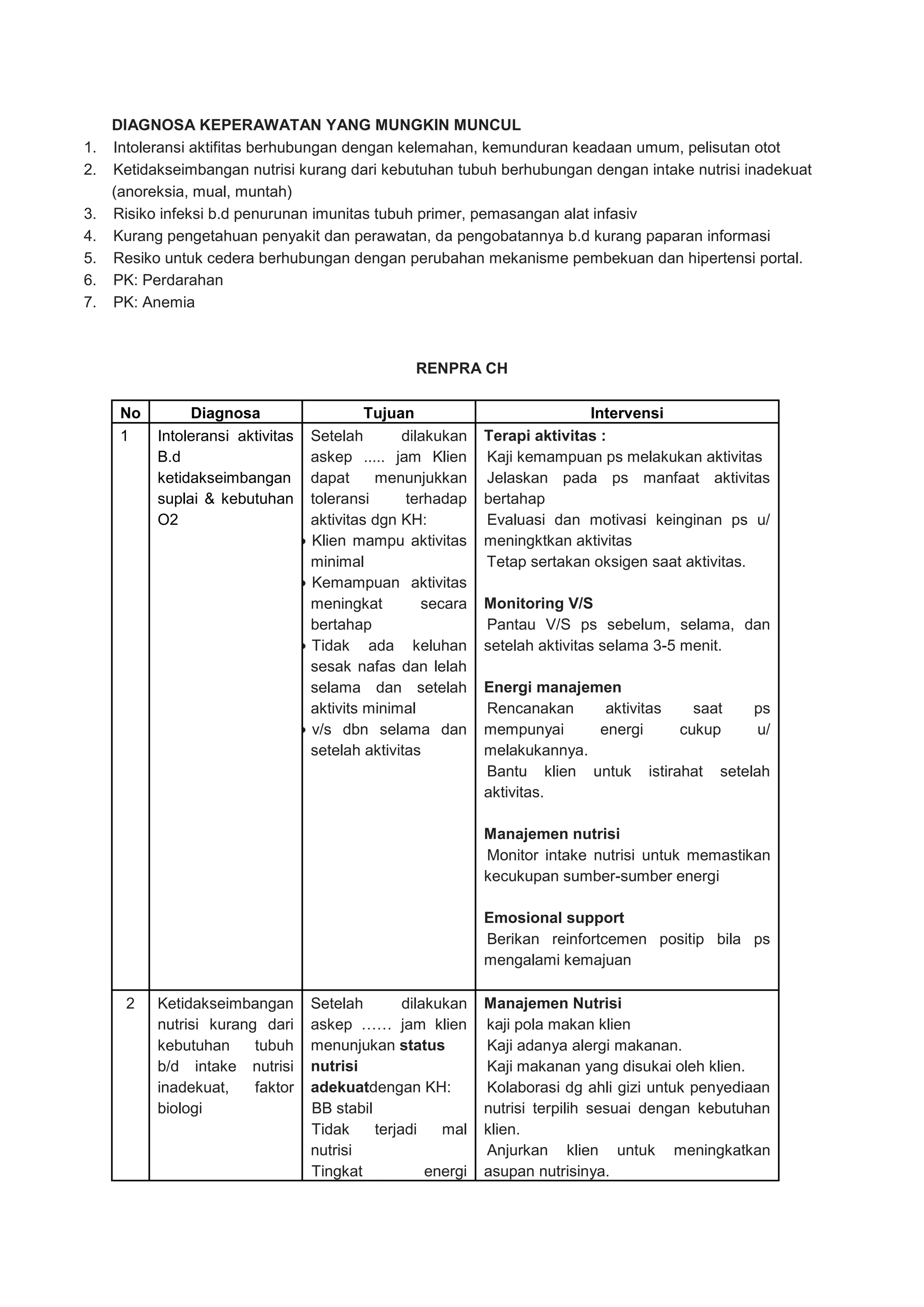 DIAGNOSA KEPERAWATAN YANG MUNGKIN MUNCUL
1. Intoleransi aktifitas berhubungan dengan kelemahan, kemunduran keadaan umum, pelisutan otot
2. Ketidakseimbangan nutrisi kurang dari kebutuhan tubuh berhubungan dengan intake nutrisi inadekuat (anoreksia, mual, muntah)
3. Risiko infeksi b.d penurunan imunitas tubuh primer, pemasangan alat infasiv
4. Kurang pengetahuan penyakit dan perawatan, da pengobatannya b.d kurang paparan informasi
5. Resiko untuk cedera berhubungan dengan perubahan mekanisme pembekuan dan hipertensi portal.
6. PK: Perdarahan
7. PK: Anemia

RENPRA CH

| No | Diagnosa | Tujuan | Intervensi |
|---|---|---|---|
| 1 | Intoleransi aktivitas B.d ketidakseimbangan suplai & kebutuhan O2 | Setelah dilakukan askep ..... jam Klien dapat menunjukkan toleransi terhadap aktivitas dgn KH: • Klien mampu aktivitas minimal • Kemampuan aktivitas meningkat secara bertahap • Tidak ada keluhan sesak nafas dan lelah selama dan setelah aktivits minimal • v/s dbn selama dan setelah aktivitas | Terapi aktivitas : Kaji kemampuan ps melakukan aktivitas Jelaskan pada ps manfaat aktivitas bertahap Evaluasi dan motivasi keinginan ps u/ meningktkan aktivitas Tetap sertakan oksigen saat aktivitas. Monitoring V/S Pantau V/S ps sebelum, selama, dan setelah aktivitas selama 3-5 menit. Energi manajemen Rencanakan aktivitas saat ps mempunyai energi cukup u/ melakukannya. Bantu klien untuk istirahat setelah aktivitas. Manajemen nutrisi Monitor intake nutrisi untuk memastikan kecukupan sumber-sumber energi Emosional support Berikan reinfortcemen positip bila ps mengalami kemajuan |
| 2 | Ketidakseimbangan nutrisi kurang dari kebutuhan tubuh b/d intake nutrisi inadekuat, faktor biologi | Setelah dilakukan askep …… jam klien menunjukan status nutrisi adekuatdengan KH: BB stabil Tidak terjadi mal nutrisi Tingkat energi | Manajemen Nutrisi kaji pola makan klien Kaji adanya alergi makanan. Kaji makanan yang disukai oleh klien. Kolaborasi dg ahli gizi untuk penyediaan nutrisi terpilih sesuai dengan kebutuhan klien. Anjurkan klien untuk meningkatkan asupan nutrisinya. |